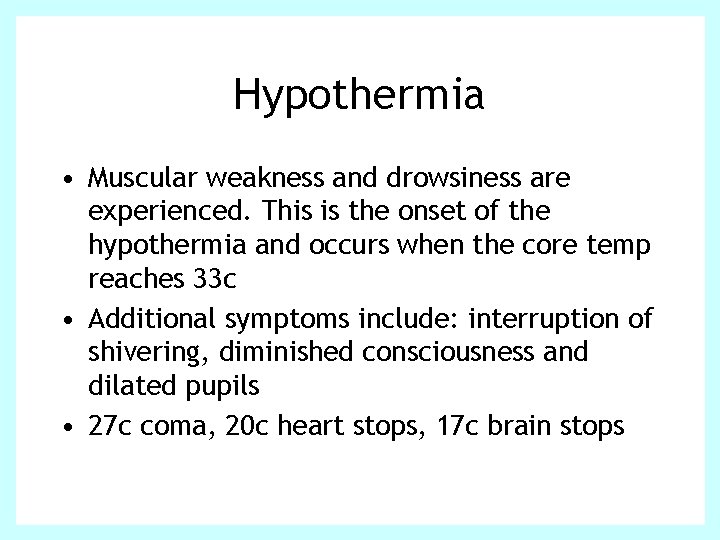 Hypothermia

• Muscular weakness and drowsiness are experienced. This is the onset of the hypothermia and occurs when the core temp reaches 33c

• Additional symptoms include: interruption of shivering, diminished consciousness and dilated pupils

• 27c coma, 20c heart stops, 17c brain stops